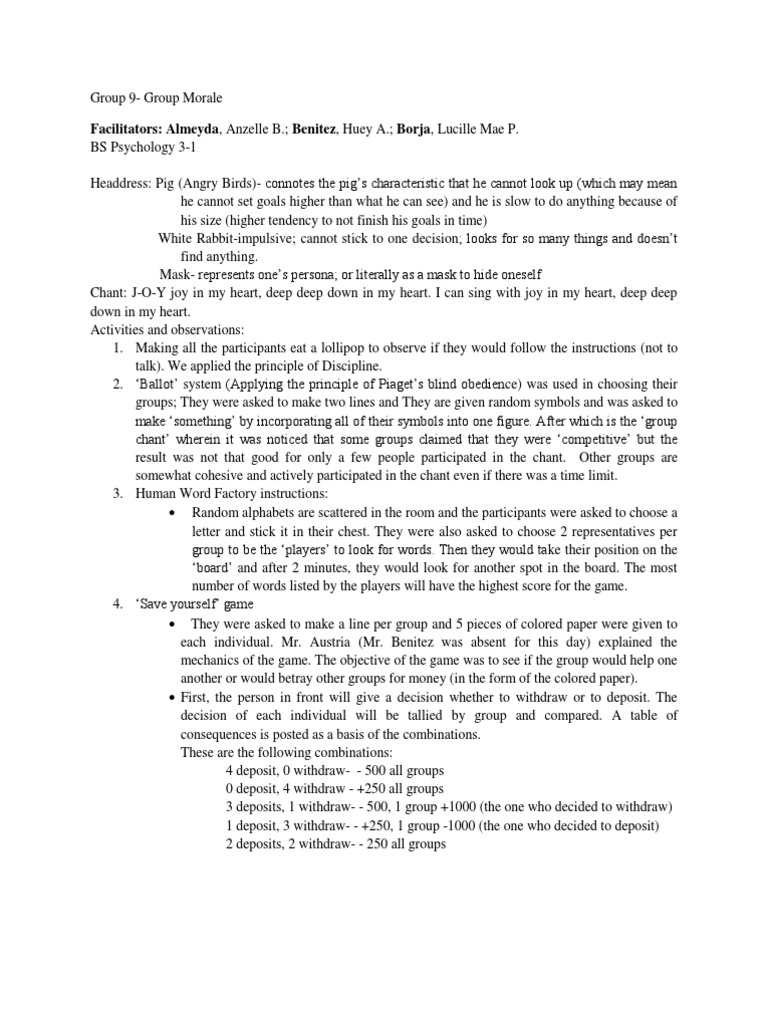 Group 9- Group Morale

Facilitators: Almeyda, Anzelle B.; Benitez, Huey A.; Borja, Lucille Mae P.
BS Psychology 3-1

Headdress: Pig (Angry Birds)- connotes the pig's characteristic that he cannot look up (which may mean he cannot set goals higher than what he can see) and he is slow to do anything because of his size (higher tendency to not finish his goals in time)
White Rabbit-impulsive; cannot stick to one decision; looks for so many things and doesn't find anything.
Mask- represents one's persona; or literally as a mask to hide oneself
Chant: J-O-Y joy in my heart, deep deep down in my heart. I can sing with joy in my heart, deep deep down in my heart.
Activities and observations:
1. Making all the participants eat a lollipop to observe if they would follow the instructions (not to talk). We applied the principle of Discipline.
2. 'Ballot' system (Applying the principle of Piaget's blind obedience) was used in choosing their groups; They were asked to make two lines and They are given random symbols and was asked to make 'something' by incorporating all of their symbols into one figure. After which is the 'group chant' wherein it was noticed that some groups claimed that they were 'competitive' but the result was not that good for only a few people participated in the chant. Other groups are somewhat cohesive and actively participated in the chant even if there was a time limit.
3. Human Word Factory instructions:
• Random alphabets are scattered in the room and the participants were asked to choose a letter and stick it in their chest. They were also asked to choose 2 representatives per group to be the 'players' to look for words. Then they would take their position on the 'board' and after 2 minutes, they would look for another spot in the board. The most number of words listed by the players will have the highest score for the game.
4. 'Save yourself' game
• They were asked to make a line per group and 5 pieces of colored paper were given to each individual. Mr. Austria (Mr. Benitez was absent for this day) explained the mechanics of the game. The objective of the game was to see if the group would help one another or would betray other groups for money (in the form of the colored paper).
• First, the person in front will give a decision whether to withdraw or to deposit. The decision of each individual will be tallied by group and compared. A table of consequences is posted as a basis of the combinations.
These are the following combinations:
4 deposit, 0 withdraw- - 500 all groups
0 deposit, 4 withdraw - +250 all groups
3 deposits, 1 withdraw- - 500, 1 group +1000 (the one who decided to withdraw)
1 deposit, 3 withdraw- - +250, 1 group -1000 (the one who decided to deposit)
2 deposits, 2 withdraw- - 250 all groups